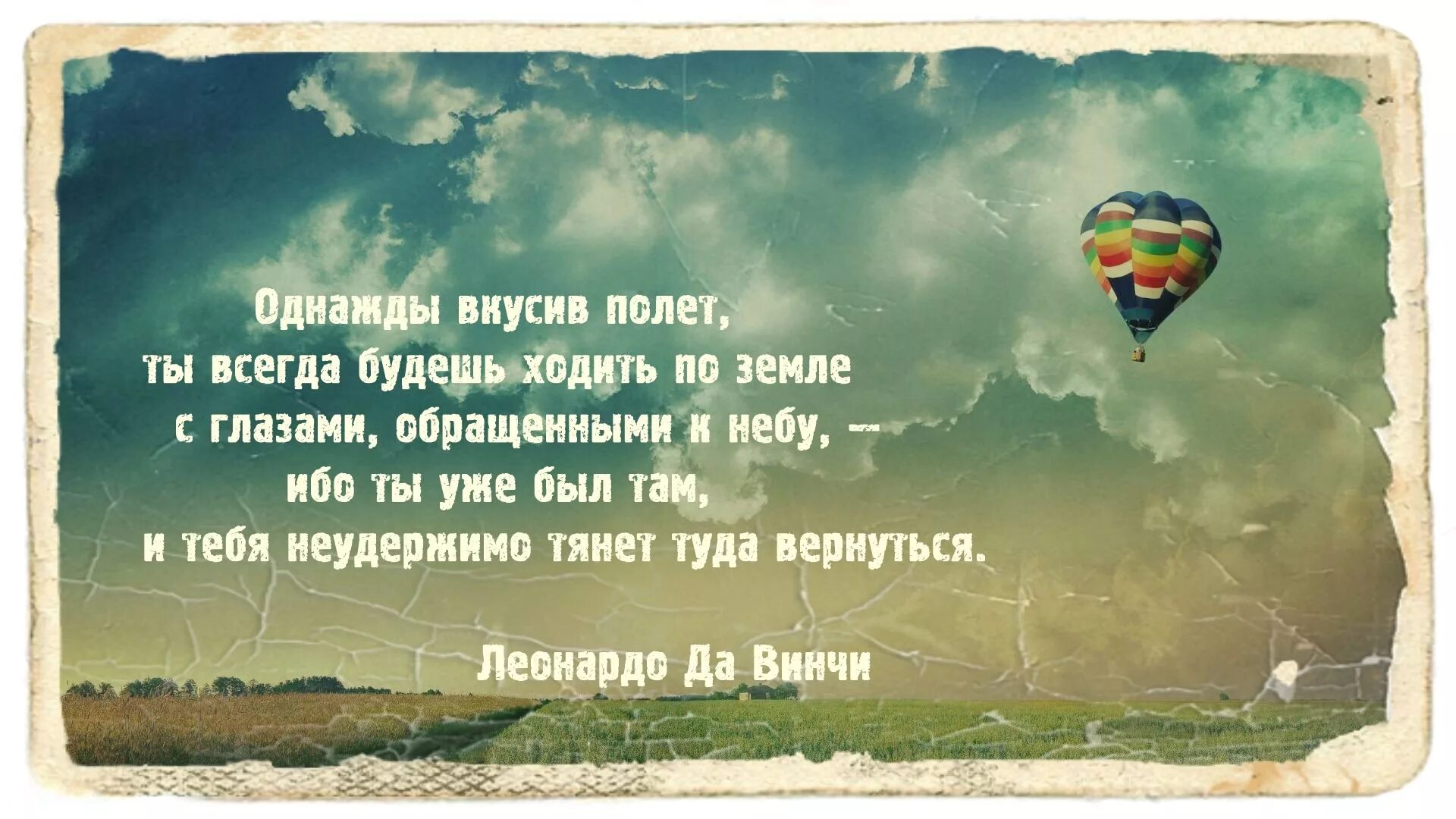 Однажды вкусив полет,
ты всегда будешь ходить по земле
с глазами, обращенными к небу, –
ибо ты уже был там,
и тебя неудержимо тянет туда вернуться.

Леонардо Да Винчи